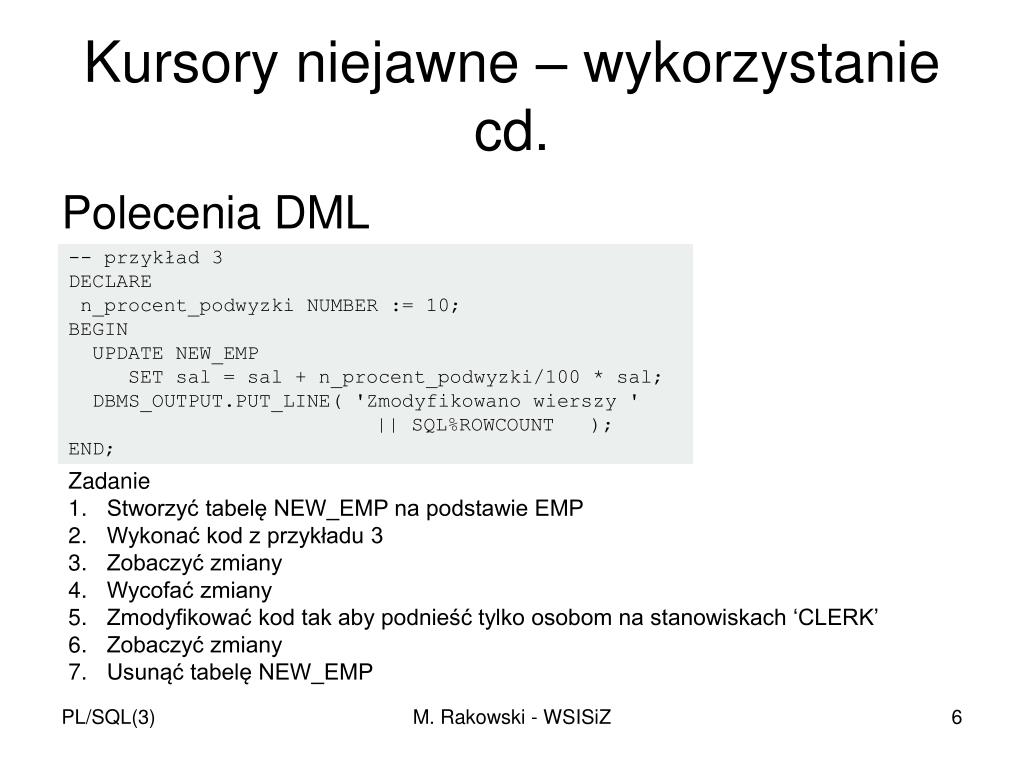 Kursory niejawne – wykorzystanie cd.

Polecenia DML

-- przykład 3
DECLARE
 n_procent_podwyzki NUMBER := 10;
BEGIN
  UPDATE NEW_EMP
     SET sal = sal + n_procent_podwyzki/100 * sal;
  DBMS_OUTPUT.PUT_LINE( 'Zmodyfikowano wierszy '
                          || SQL%ROWCOUNT   );
END;

Zadanie
1. Stworzyć tabelę NEW_EMP na podstawie EMP
2. Wykonać kod z przykładu 3
3. Zobaczyć zmiany
4. Wycofać zmiany
5. Zmodyfikować kod tak aby podnieść tylko osobom na stanowiskach ‘CLERK’
6. Zobaczyć zmiany
7. Usunąć tabelę NEW_EMP

PL/SQL(3)

M. Rakowski - WSISiZ

6